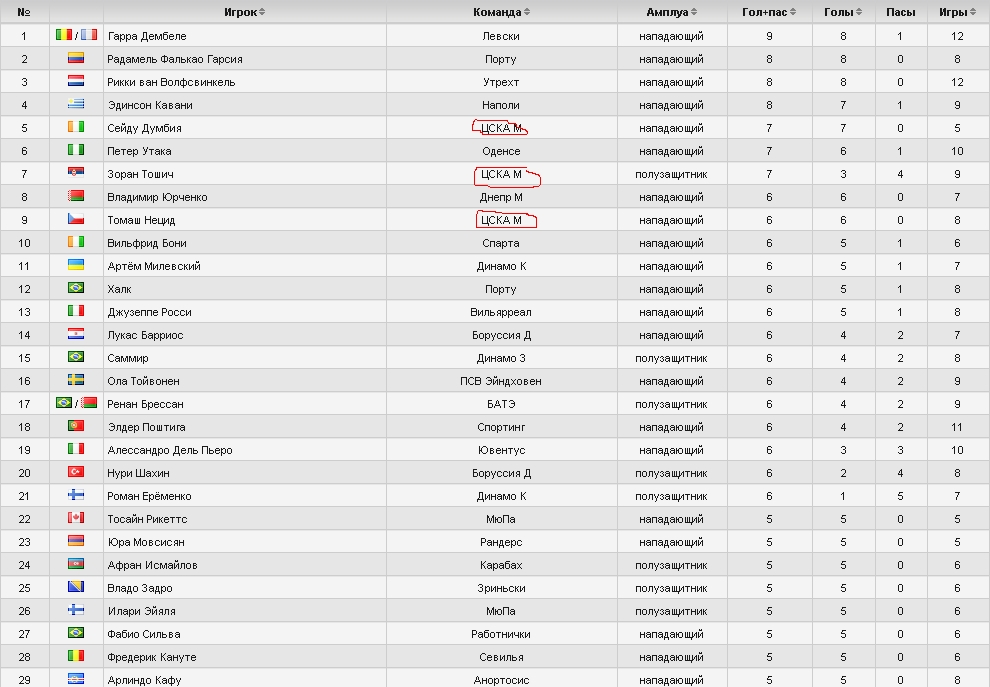 | № | | Игрок | Команда | Амплуа | Гол+пас | Голы | Пасы | Игры |
|---|---|---|---|---|---|---|---|---|
| 1 | / | Гарра Дембеле | Левски | нападающий | 9 | 8 | 1 | 12 |
| 2 | | Радамель Фалькао Гарсия | Порту | нападающий | 8 | 8 | 0 | 8 |
| 3 | | Рикки ван Волфсвинкель | Утрехт | нападающий | 8 | 8 | 0 | 12 |
| 4 | | Эдинсон Кавани | Наполи | нападающий | 8 | 7 | 1 | 9 |
| 5 | | Сейду Думбия | ЦСКА М | нападающий | 7 | 7 | 0 | 5 |
| 6 | | Петер Утака | Оденсе | нападающий | 7 | 6 | 1 | 10 |
| 7 | | Зоран Тошич | ЦСКА М | полузащитник | 7 | 3 | 4 | 9 |
| 8 | | Владимир Юрченко | Днепр М | нападающий | 6 | 6 | 0 | 7 |
| 9 | | Томаш Нецид | ЦСКА М | нападающий | 6 | 6 | 0 | 8 |
| 10 | | Вильфрид Бони | Спарта | нападающий | 6 | 5 | 1 | 6 |
| 11 | | Артём Милевский | Динамо К | нападающий | 6 | 5 | 1 | 7 |
| 12 | | Халк | Порту | нападающий | 6 | 5 | 1 | 8 |
| 13 | | Джузеппе Росси | Вильярреал | нападающий | 6 | 5 | 1 | 8 |
| 14 | | Лукас Барриос | Боруссия Д | нападающий | 6 | 4 | 2 | 7 |
| 15 | | Саммир | Динамо З | полузащитник | 6 | 4 | 2 | 8 |
| 16 | | Ола Тойвонен | ПСВ Эйндховен | нападающий | 6 | 4 | 2 | 9 |
| 17 | / | Ренан Брессан | БАТЭ | полузащитник | 6 | 4 | 2 | 9 |
| 18 | | Элдер Поштига | Спортинг | нападающий | 6 | 4 | 2 | 11 |
| 19 | | Алессандро Дель Пьеро | Ювентус | нападающий | 6 | 3 | 3 | 10 |
| 20 | | Нури Шахин | Боруссия Д | полузащитник | 6 | 2 | 4 | 8 |
| 21 | | Роман Ерёменко | Динамо К | полузащитник | 6 | 1 | 5 | 7 |
| 22 | | Тосайн Рикеттс | МюПа | нападающий | 5 | 5 | 0 | 5 |
| 23 | | Юра Мовсисян | Рандерс | нападающий | 5 | 5 | 0 | 5 |
| 24 | | Афран Исмайлов | Карабах | полузащитник | 5 | 5 | 0 | 6 |
| 25 | | Владо Задро | Зриньски | полузащитник | 5 | 5 | 0 | 6 |
| 26 | | Илари Эйяля | МюПа | полузащитник | 5 | 5 | 0 | 6 |
| 27 | | Фабио Сильва | Работнички | нападающий | 5 | 5 | 0 | 6 |
| 28 | | Фредерик Кануте | Севилья | нападающий | 5 | 5 | 0 | 6 |
| 29 | | Арлиндо Кафу | Анортосис | нападающий | 5 | 5 | 0 | 8 |